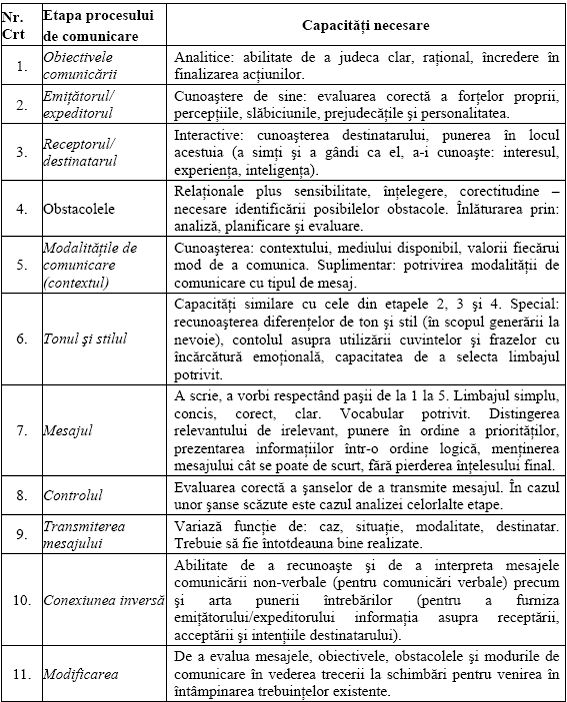 | Nr. Crt | Etapa procesului de comunicare | Capacități necesare |
|---|---|---|
| 1. | Obiectivele comunicării | Analitice: abilitate de a judeca clar, rațional, încredere în finalizarea acțiunilor. |
| 2. | Emițătorul/ expeditorul | Cunoaștere de sine: evaluarea corectă a forțelor proprii, percepțiile, slăbiciunile, prejudecățile și personalitatea. |
| 3. | Receptorul/ destinatarul | Interactive: cunoașterea destinatarului, punerea în locul acestuia (a simți și a gândi ca el, a-i cunoaște: interesul, experiența, inteligența). |
| 4. | Obstacolele | Relaționale plus sensibilitate, înțelegere, corectitudine – necesare identificării posibilelor obstacole. Înlăturarea prin: analiză, planificare și evaluare. |
| 5. | Modalitățile de comunicare (contextul) | Cunoașterea: contextului, mediului disponibil, valorii fiecărui mod de a comunica. Suplimentar: potrivirea modalității de comunicare cu tipul de mesaj. |
| 6. | Tonul și stilul | Capacități similare cu cele din etapele 2, 3 și 4. Special: recunoașterea diferențelor de ton și stil (în scopul generării la nevoie), contolul asupra utilizării cuvintelor și frazelor cu încărcătură emoțională, capacitatea de a selecta limbajul potrivit. |
| 7. | Mesajul | A scrie, a vorbi respectând pașii de la 1 la 5. Limbajul simplu, concis, corect, clar. Vocabular potrivit. Distingerea relevantului de irelevant, punere în ordine a priorităților, prezentarea informațiilor într-o ordine logică, menținerea mesajului cât se poate de scurt, fără pierderea înțelesului final. |
| 8. | Controlul | Evaluarea corectă a șanselor de a transmite mesajul. În cazul unor șanse scăzute este cazul analizei celorlalte etape. |
| 9. | Transmiterea mesajului | Variază funcție de: caz, situație, modalitate, destinatar. Trebuie să fie întotdeauna bine realizate. |
| 10. | Conexiunea inversă | Abilitate de a recunoaște și de a interpreta mesajele comunicării non-verbale (pentru comunicări verbale) precum și arta punerii întrebărilor (pentru a furniza emițătorului/expeditorului informația asupra receptării, acceptării și intențiile destinatarului). |
| 11. | Modificarea | De a evalua mesajele, obiectivele, obstacolele și modurile de comunicare în vederea trecerii la schimbări pentru venirea în întâmpinarea trebuințelor existente. |